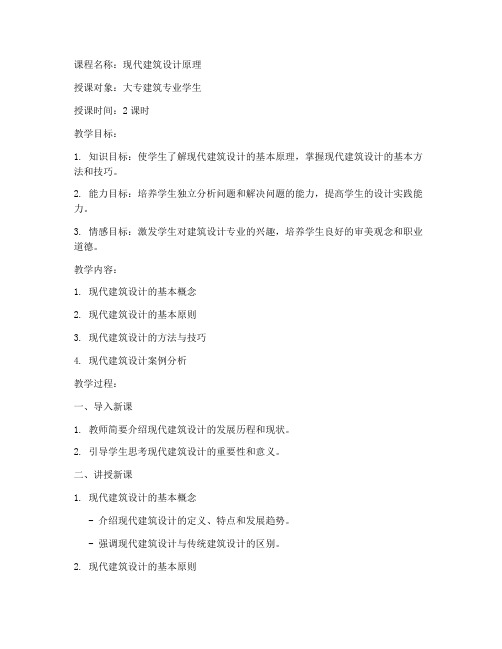 课程名称：现代建筑设计原理

授课对象：大专建筑专业学生

授课时间：2 课时

教学目标：

1. 知识目标：使学生了解现代建筑设计的基本原理，掌握现代建筑设计的基本方法和技巧。

2. 能力目标：培养学生独立分析问题和解决问题的能力，提高学生的设计实践能力。

3. 情感目标：激发学生对建筑设计专业的兴趣，培养学生良好的审美观念和职业道德。

教学内容：

1. 现代建筑设计的基本概念

2. 现代建筑设计的基本原则

3. 现代建筑设计的方法与技巧

4. 现代建筑设计案例分析

教学过程：

一、导入新课

1. 教师简要介绍现代建筑设计的发展历程和现状。

2. 引导学生思考现代建筑设计的重要性和意义。

二、讲授新课

1. 现代建筑设计的基本概念

- 介绍现代建筑设计的定义、特点和发展趋势。

- 强调现代建筑设计与传统建筑设计的区别。

2. 现代建筑设计的基本原则